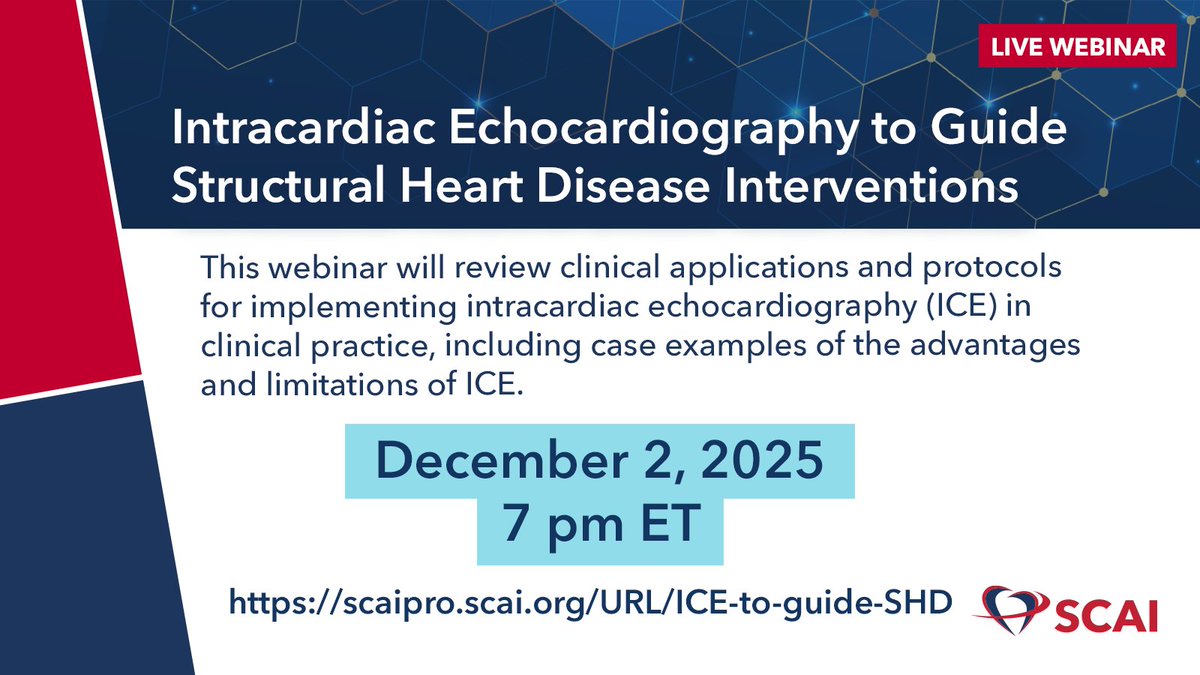 LIVE WEBINAR

Intracardiac Echocardiography to Guide Structural Heart Disease Interventions

This webinar will review clinical applications and protocols for implementing intracardiac echocardiography (ICE) in clinical practice, including case examples of the advantages and limitations of ICE.

December 2, 2025
7 pm ET

https://scaipro.scai.org/URL/ICE-to-guide-SHD

SCAI